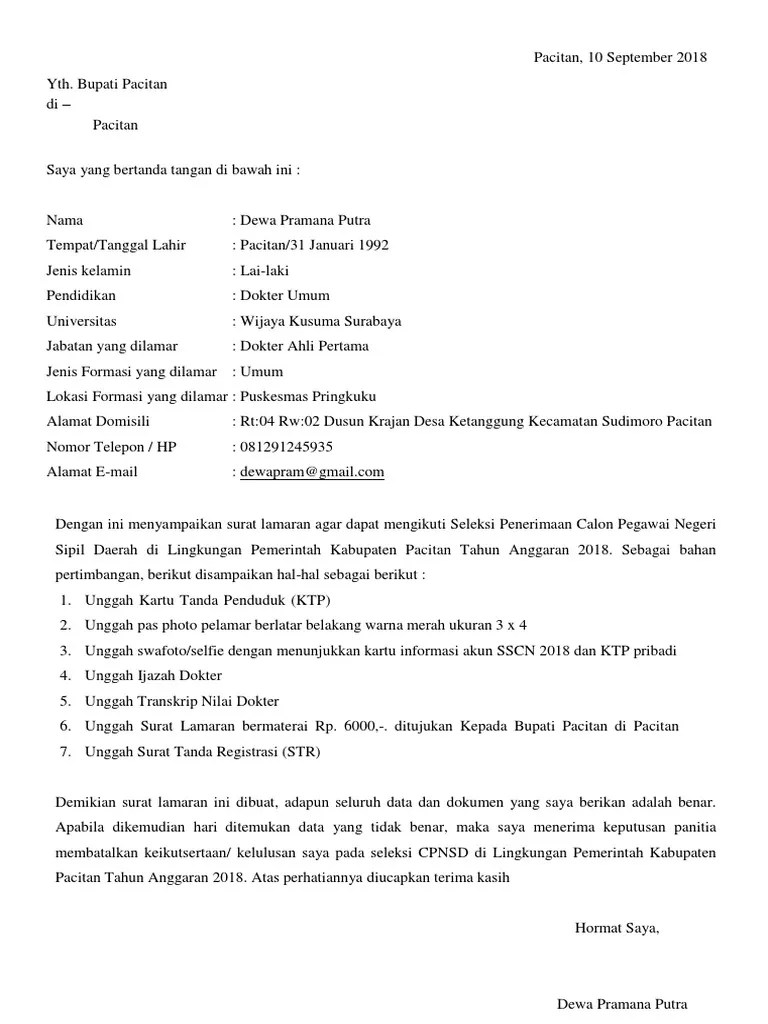 Pacitan, 10 September 2018

Yth. Bupati Pacitan
di –
Pacitan

Saya yang bertanda tangan di bawah ini :

Nama : Dewa Pramana Putra
Tempat/Tanggal Lahir : Pacitan/31 Januari 1992
Jenis kelamin : Lai-laki
Pendidikan : Dokter Umum
Universitas : Wijaya Kusuma Surabaya
Jabatan yang dilamar : Dokter Ahli Pertama
Jenis Formasi yang dilamar : Umum
Lokasi Formasi yang dilamar : Puskesmas Pringkuku
Alamat Domisili : Rt:04 Rw:02 Dusun Krajan Desa Ketanggung Kecamatan Sudimoro Pacitan
Nomor Telepon / HP : 081291245935
Alamat E-mail : dewapram@gmail.com

Dengan ini menyampaikan surat lamaran agar dapat mengikuti Seleksi Penerimaan Calon Pegawai Negeri Sipil Daerah di Lingkungan Pemerintah Kabupaten Pacitan Tahun Anggaran 2018. Sebagai bahan pertimbangan, berikut disampaikan hal-hal sebagai berikut :
1. Unggah Kartu Tanda Penduduk (KTP)
2. Unggah pas photo pelamar berlatar belakang warna merah ukuran 3 x 4
3. Unggah swafoto/selfie dengan menunjukkan kartu informasi akun SSCN 2018 dan KTP pribadi
4. Unggah Ijazah Dokter
5. Unggah Transkrip Nilai Dokter
6. Unggah Surat Lamaran bermaterai Rp. 6000,-. ditujukan Kepada Bupati Pacitan di Pacitan
7. Unggah Surat Tanda Registrasi (STR)

Demikian surat lamaran ini dibuat, adapun seluruh data dan dokumen yang saya berikan adalah benar. Apabila dikemudian hari ditemukan data yang tidak benar, maka saya menerima keputusan panitia membatalkan keikutsertaan/ kelulusan saya pada seleksi CPNSD di Lingkungan Pemerintah Kabupaten Pacitan Tahun Anggaran 2018. Atas perhatiannya diucapkan terima kasih

Hormat Saya,

Dewa Pramana Putra